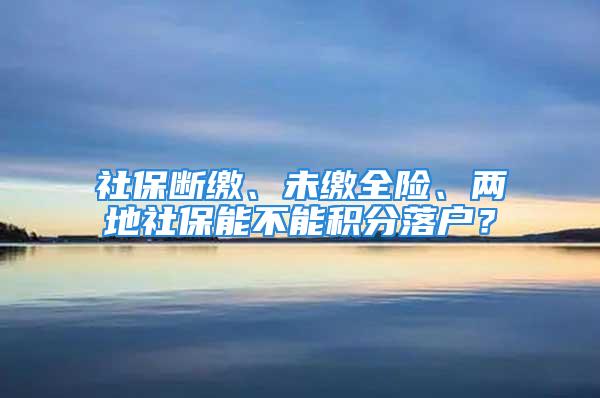 社保断缴、未缴全险、两地社保能不能积分落户？